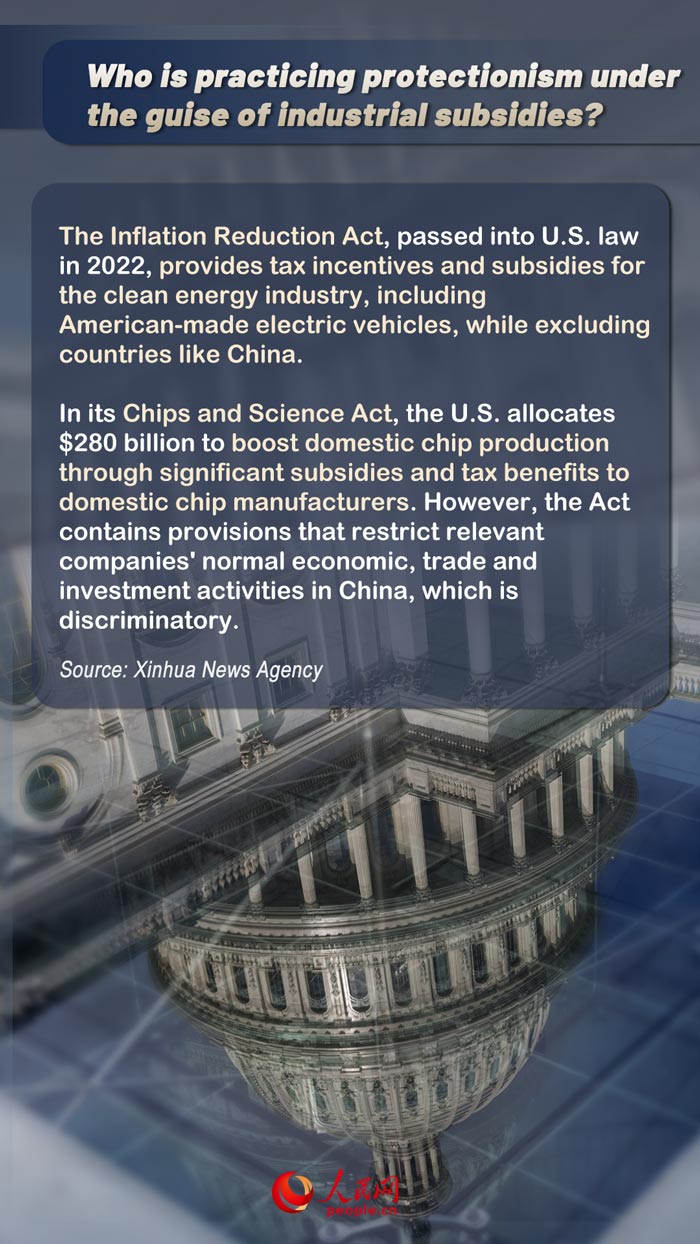 Who is practicing protectionism under the guise of industrial subsidies?

The Inflation Reduction Act, passed into U.S. law in 2022, provides tax incentives and subsidies for the clean energy industry, including American-made electric vehicles, while excluding countries like China.

In its Chips and Science Act, the U.S. allocates $280 billion to boost domestic chip production through significant subsidies and tax benefits to domestic chip manufacturers. However, the Act contains provisions that restrict relevant companies' normal economic, trade and investment activities in China, which is discriminatory.

Source: Xinhua News Agency

人民网
people.cn